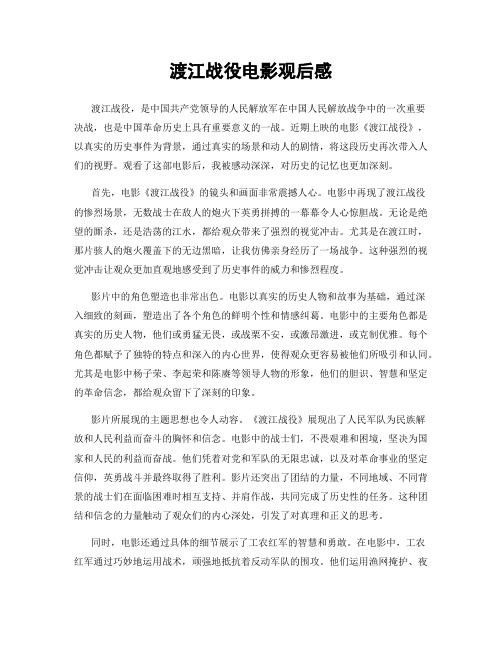 渡江战役电影观后感

渡江战役，是中国共产党领导的人民解放军在中国人民解放战争中的一次重要决战，也是中国革命历史上具有重要意义的一战。近期上映的电影《渡江战役》，以真实的历史事件为背景，通过真实的场景和动人的剧情，将这段历史再次带入人们的视野。观看了这部电影后，我被感动深深，对历史的记忆也更加深刻。

首先，电影《渡江战役》的镜头和画面非常震撼人心。电影中再现了渡江战役的惨烈场景，无数战士在敌人的炮火下英勇拼搏的一幕幕令人心惊胆战。无论是绝望的厮杀，还是浩荡的江水，都给观众带来了强烈的视觉冲击。尤其是在渡江时，那片骇人的炮火覆盖下的无边黑暗，让我仿佛亲身经历了一场战争。这种强烈的视觉冲击让观众更加直观地感受到了历史事件的威力和惨烈程度。

影片中的角色塑造也非常出色。电影以真实的历史人物和故事为基础，通过深入细致的刻画，塑造出了各个角色的鲜明个性和情感纠葛。电影中的主要角色都是真实的历史人物，他们或勇猛无畏，或战栗不安，或激昂激进，或克制优雅。每个角色都赋予了独特的特点和深入的内心世界，使得观众更容易被他们所吸引和认同。尤其是电影中杨子荣、李起荣和陈赓等领导人物的形象，他们的胆识、智慧和坚定的革命信念，都给观众留下了深刻的印象。

影片所展现的主题思想也令人动容。《渡江战役》展现出了人民军队为民族解放和人民利益而奋斗的胸怀和信念。电影中的战士们，不畏艰难和困境，坚决为国家和人民的利益而奋战。他们凭着对党和军队的无限忠诚，以及对革命事业的坚定信仰，英勇战斗并最终取得了胜利。影片还突出了团结的力量，不同地域、不同背景的战士们在面临困难时相互支持、并肩作战，共同完成了历史性的任务。这种团结和信念的力量触动了观众们的内心深处，引发了对真理和正义的思考。

同时，电影还通过具体的细节展示了工农红军的智慧和勇敢。在电影中，工农红军通过巧妙地运用战术，顽强地抵抗着反动军队的围攻。他们运用渔网掩护、夜